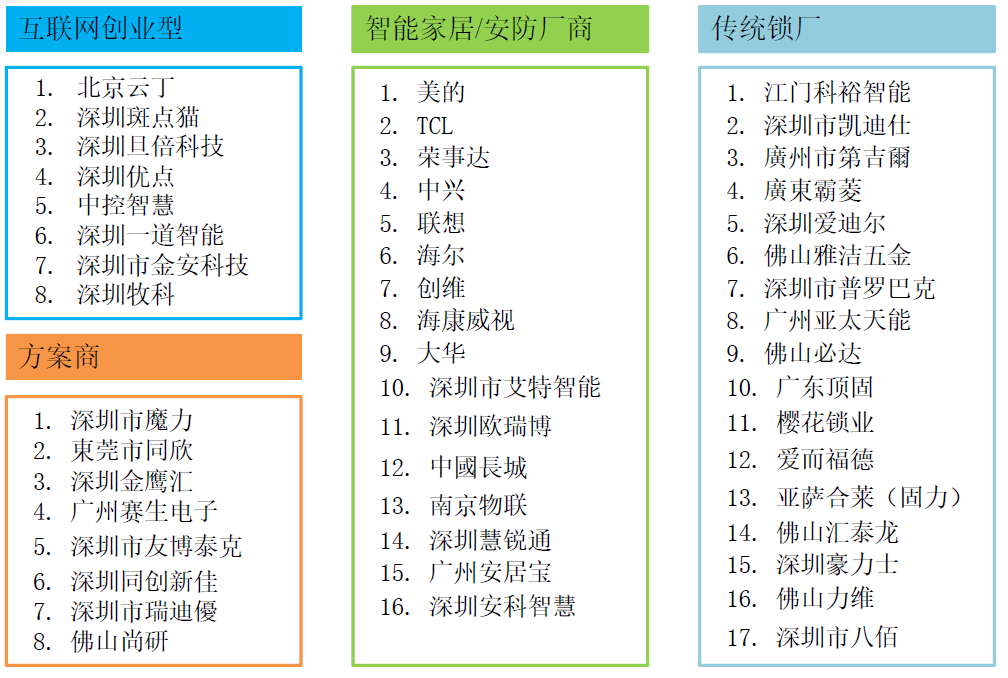 互联网创业型

1. 北京云丁
2. 深圳斑点猫
3. 深圳旦倍科技
4. 深圳优点
5. 中控智慧
6. 深圳一道智能
7. 深圳市金安科技
8. 深圳牧科

方案商

1. 深圳市魔力
2. 東莞市同欣
3. 深圳金鹰汇
4. 广州赛生电子
5. 深圳市友博泰克
6. 深圳同创新佳
7. 深圳市瑞迪優
8. 佛山尚研

智能家居/安防厂商

1. 美的
2. TCL
3. 荣事达
4. 中兴
5. 联想
6. 海尔
7. 创维
8. 海康威视
9. 大华
10. 深圳市艾特智能
11. 深圳欧瑞博
12. 中國長城
13. 南京物联
14. 深圳慧锐通
15. 广州安居宝
16. 深圳安科智慧

传统锁厂

1. 江门科裕智能
2. 深圳市凯迪仕
3. 廣州市第吉爾
4. 廣東霸菱
5. 深圳爱迪尔
6. 佛山雅洁五金
7. 深圳市普罗巴克
8. 广州亚太天能
9. 佛山必达
10. 广东顶固
11. 樱花锁业
12. 爱而福德
13. 亚萨合莱（固力）
14. 佛山汇泰龙
15. 深圳豪力士
16. 佛山力维
17. 深圳市八佰